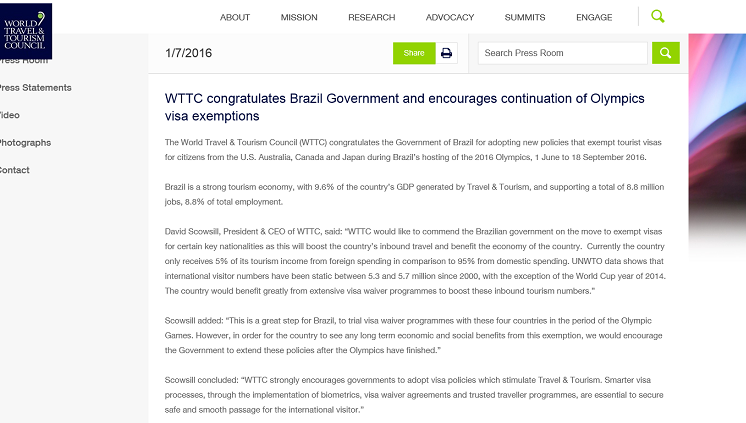 WORLD TRAVEL & TOURISM COUNCIL

ABOUT MISSION RESEARCH ADVOCACY SUMMITS ENGAGE

Press Room

Press Statements

Video

Photographs

Contact

1/7/2016

Share

Search Press Room

WTTC congratulates Brazil Government and encourages continuation of Olympics visa exemptions

The World Travel & Tourism Council (WTTC) congratulates the Government of Brazil for adopting new policies that exempt tourist visas for citizens from the U.S. Australia, Canada and Japan during Brazil's hosting of the 2016 Olympics, 1 June to 18 September 2016.

Brazil is a strong tourism economy, with 9.6% of the country's GDP generated by Travel & Tourism, and supporting a total of 8.8 million jobs, 8.8% of total employment.

David Scowsill, President & CEO of WTTC, said: "WTTC would like to commend the Brazilian government on the move to exempt visas for certain key nationalities as this will boost the country's inbound travel and benefit the economy of the country. Currently the country only receives 5% of its tourism income from foreign spending in comparison to 95% from domestic spending. UNWTO data shows that international visitor numbers have been static between 5.3 and 5.7 million since 2000, with the exception of the World Cup year of 2014. The country would benefit greatly from extensive visa waiver programmes to boost these inbound tourism numbers."

Scowsill added: "This is a great step for Brazil, to trial visa waiver programmes with these four countries in the period of the Olympic Games. However, in order for the country to see any long term economic and social benefits from this exemption, we would encourage the Government to extend these policies after the Olympics have finished."

Scowsill concluded: "WTTC strongly encourages governments to adopt visa policies which stimulate Travel & Tourism. Smarter visa processes, through the implementation of biometrics, visa waiver agreements and trusted traveller programmes, are essential to secure safe and smooth passage for the international visitor."